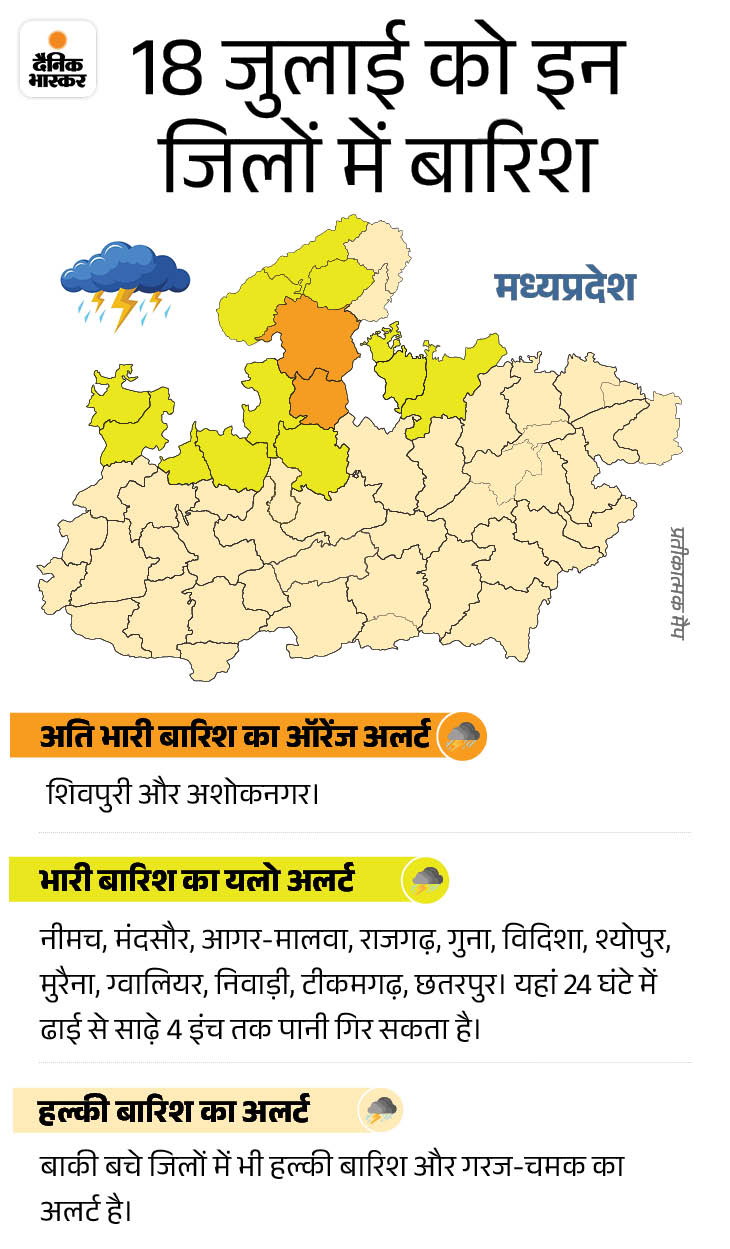 दैनिक भास्कर

18 जुलाई को इन जिलों में बारिश

मध्यप्रदेश

प्रतीकात्मक मैप

अति भारी बारिश का ऑरेंज अलर्ट

शिवपुरी और अशोकनगर।

भारी बारिश का यलो अलर्ट

नीमच, मंदसौर, आगर-मालवा, राजगढ़, गुना, विदिशा, श्योपुर, मुरैना, ग्वालियर, निवाड़ी, टीकमगढ़, छतरपुर। यहां 24 घंटे में ढाई से साढ़े 4 इंच तक पानी गिर सकता है।

हल्की बारिश का अलर्ट

बाकी बचे जिलों में भी हल्की बारिश और गरज-चमक का अलर्ट है।